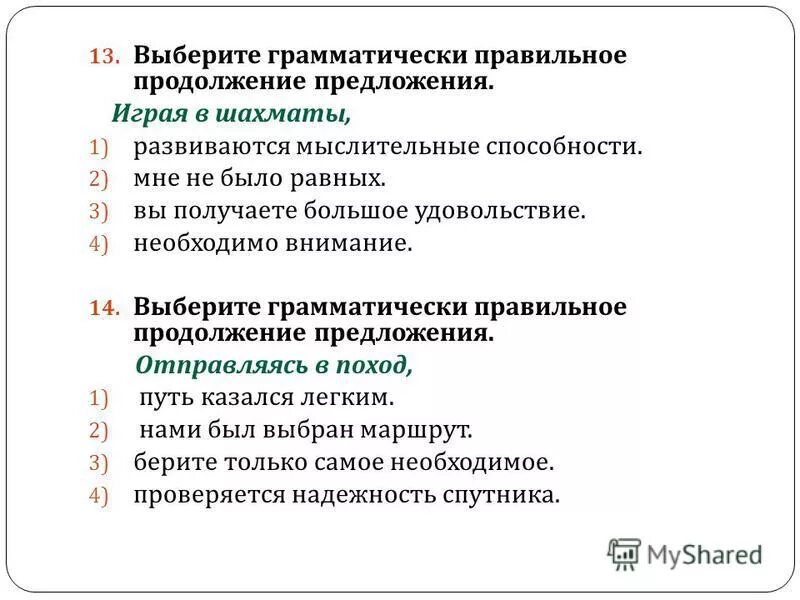 13. Выберите грамматически правильное продолжение предложения.

Играя в шахматы,

1) развиваются мыслительные способности.
2) мне не было равных.
3) вы получаете большое удовольствие.
4) необходимо внимание.

14. Выберите грамматически правильное продолжение предложения.

Отправляясь в поход,

1) путь казался легким.
2) нами был выбран маршрут.
3) берите только самое необходимое.
4) проверяется надежность спутника.

MyShared